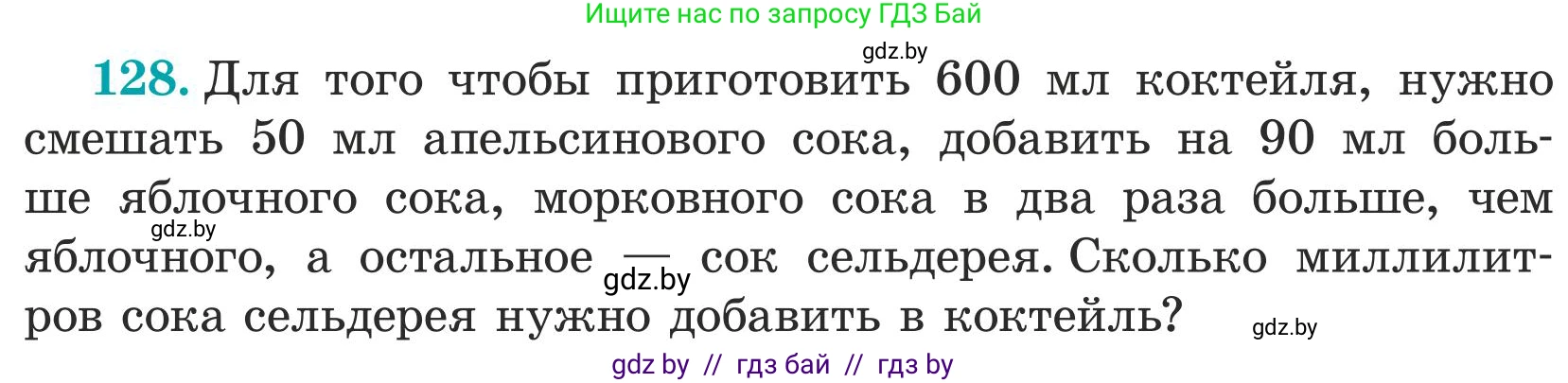 Ищите нас по запросу ГДЗ Бай

gdz.by

128. Для того чтобы приготовить 600 мл коктейля, нужно смешать 50 мл апельсинового сока, добавить на 90 мл больше яблочного сока, морковного сока в два раза больше, чем яблочного, а остальное — сок сельдерея. Сколько миллилитров сока сельдерея нужно добавить в коктейль?

gdz.by

gdz.by

gdz.by

gdz by // гдз бай // гдз by